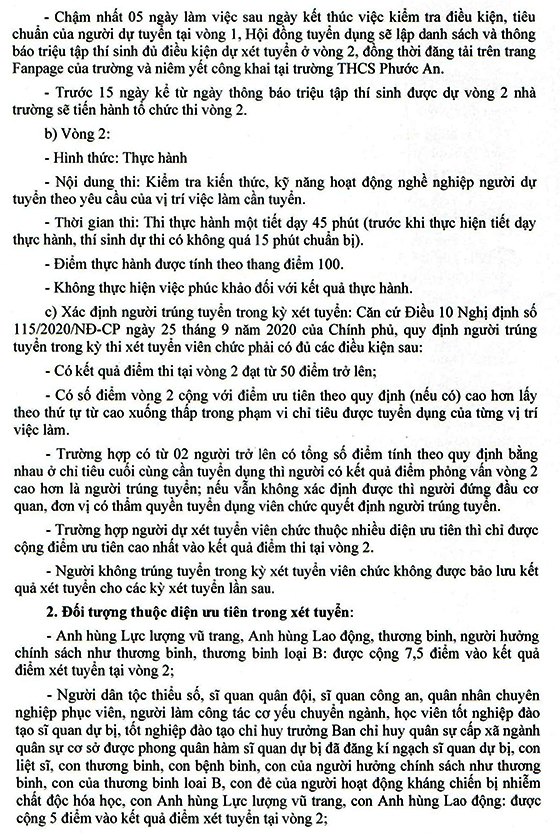 - Chậm nhất 05 ngày làm việc sau ngày kết thúc việc kiểm tra điều kiện, tiêu chuẩn của người dự tuyển tại vòng 1, Hội đồng tuyển dụng sẽ lập danh sách và thông báo triệu tập thí sinh đủ điều kiện dự xét tuyển ở vòng 2, đồng thời đăng tải trên trang Fanpage của trường và niêm yết công khai tại trường THCS Phước An.

- Trước 15 ngày kể từ ngày thông báo triệu tập thí sinh được dự vòng 2 nhà trường sẽ tiến hành tổ chức thi vòng 2.

b) Vòng 2:

- Hình thức: Thực hành

- Nội dung thi: Kiểm tra kiến thức, kỹ năng hoạt động nghề nghiệp người dự tuyển theo yêu cầu của vị trí việc làm cần tuyển.

- Thời gian thi: Thi thực hành một tiết dạy 45 phút (trước khi thực hiện tiết dạy thực hành, thí sinh dự thi có không quá 15 phút chuẩn bị).

- Điểm thực hành được tính theo thang điểm 100.

- Không thực hiện việc phúc khảo đối với kết quả thực hành.

c) Xác định người trúng tuyển trong kỳ xét tuyển: Căn cứ Điều 10 Nghị định số 115/2020/NĐ-CP ngày 25 tháng 9 năm 2020 của Chính phủ, quy định người trúng tuyển trong kỳ thi xét tuyển viên chức phải có đủ các điều kiện sau:

- Có kết quả điểm thi tại vòng 2 đạt từ 50 điểm trở lên;

- Có số điểm vòng 2 cộng với điểm ưu tiên theo quy định (nếu có) cao hơn lấy theo thứ tự từ cao xuống thấp trong phạm vi chỉ tiêu được tuyển dụng của từng vị trí việc làm.

- Trường hợp có từ 02 người trở lên có tổng số điểm tính theo quy định bằng nhau ở chỉ tiêu cuối cùng cần tuyển dụng thì người có kết quả điểm phỏng vấn vòng 2 cao hơn là người trúng tuyển; nếu vẫn không xác định được thì người đứng đầu cơ quan, đơn vị có thẩm quyền tuyển dụng viên chức quyết định người trúng tuyển.

- Trường hợp người dự xét tuyển viên chức thuộc nhiều diện ưu tiên thì chỉ được cộng điểm ưu tiên cao nhất vào kết quả điểm thi tại vòng 2.

- Người không trúng tuyển trong kỳ xét tuyển viên chức không được bảo lưu kết quả xét tuyển cho các kỳ xét tuyển lần sau.

2. Đối tượng thuộc diện ưu tiên trong xét tuyển:

- Anh hùng Lực lượng vũ trang, Anh hùng Lao động, thương binh, người hưởng chính sách như thương binh, thương binh loại B: được cộng 7,5 điểm vào kết quả điểm xét tuyển tại vòng 2;

- Người dân tộc thiểu số, sĩ quan quân đội, sĩ quan công an, quân nhân chuyên nghiệp phục viên, người làm công tác cơ yếu chuyển ngành, học viên tốt nghiệp đào tạo sĩ quan dự bị, tốt nghiệp đào tạo chỉ huy trưởng Ban chỉ huy quân sự cấp xã ngành quân sự cơ sở được phong quân hàm sĩ quan dự bị đã đăng kí ngạch sĩ quan dự bị, con liệt sĩ, con thương binh, con bệnh binh, con của người hưởng chính sách như thương binh, con của thương binh loại B, con đẻ của người hoạt động kháng chiến bị nhiễm chất độc hóa học, con Anh hùng Lực lượng vũ trang, con Anh hùng Lao động: được cộng 5 điểm vào kết quả điểm xét tuyển tại vòng 2;